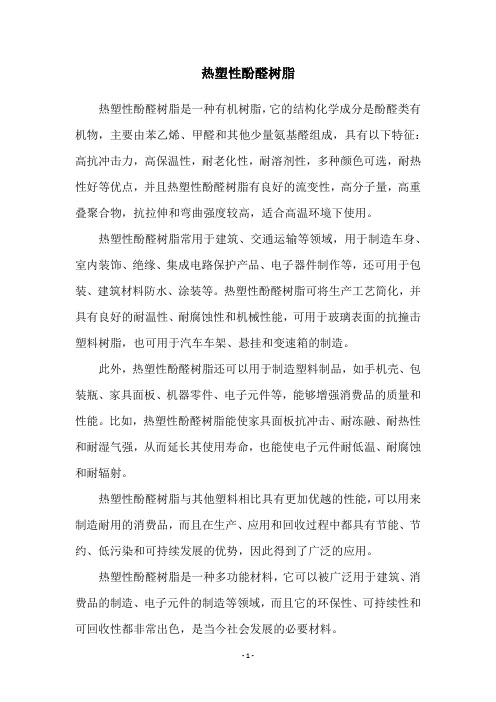 热塑性酚醛树脂

热塑性酚醛树脂是一种有机树脂，它的结构化学成分是酚醛类有机物，主要由苯乙烯、甲醛和其他少量氨基醛组成，具有以下特征：高抗冲击力，高保温性，耐老化性，耐溶剂性，多种颜色可选，耐热性好等优点，并且热塑性酚醛树脂有良好的流变性，高分子量，高重叠聚合物，抗拉伸和弯曲强度较高，适合高温环境下使用。

热塑性酚醛树脂常用于建筑、交通运输等领域，用于制造车身、室内装饰、绝缘、集成电路保护产品、电子器件制作等，还可用于包装、建筑材料防水、涂装等。热塑性酚醛树脂可将生产工艺简化，并具有良好的耐温性、耐腐蚀性和机械性能，可用于玻璃表面的抗撞击塑料树脂，也可用于汽车车架、悬挂和变速箱的制造。

此外，热塑性酚醛树脂还可以用于制造塑料制品，如手机壳、包装瓶、家具面板、机器零件、电子元件等，能够增强消费品的质量和性能。比如，热塑性酚醛树脂能使家具面板抗冲击、耐冻融、耐热性和耐湿气强，从而延长其使用寿命，也能使电子元件耐低温、耐腐蚀和耐辐射。

热塑性酚醛树脂与其他塑料相比具有更加优越的性能，可以用来制造耐用的消费品，而且在生产、应用和回收过程中都具有节能、节约、低污染和可持续发展的优势，因此得到了广泛的应用。

热塑性酚醛树脂是一种多功能材料，它可以被广泛用于建筑、消费品的制造、电子元件的制造等领域，而且它的环保性、可持续性和可回收性都非常出色，是当今社会发展的必要材料。

- 1 -